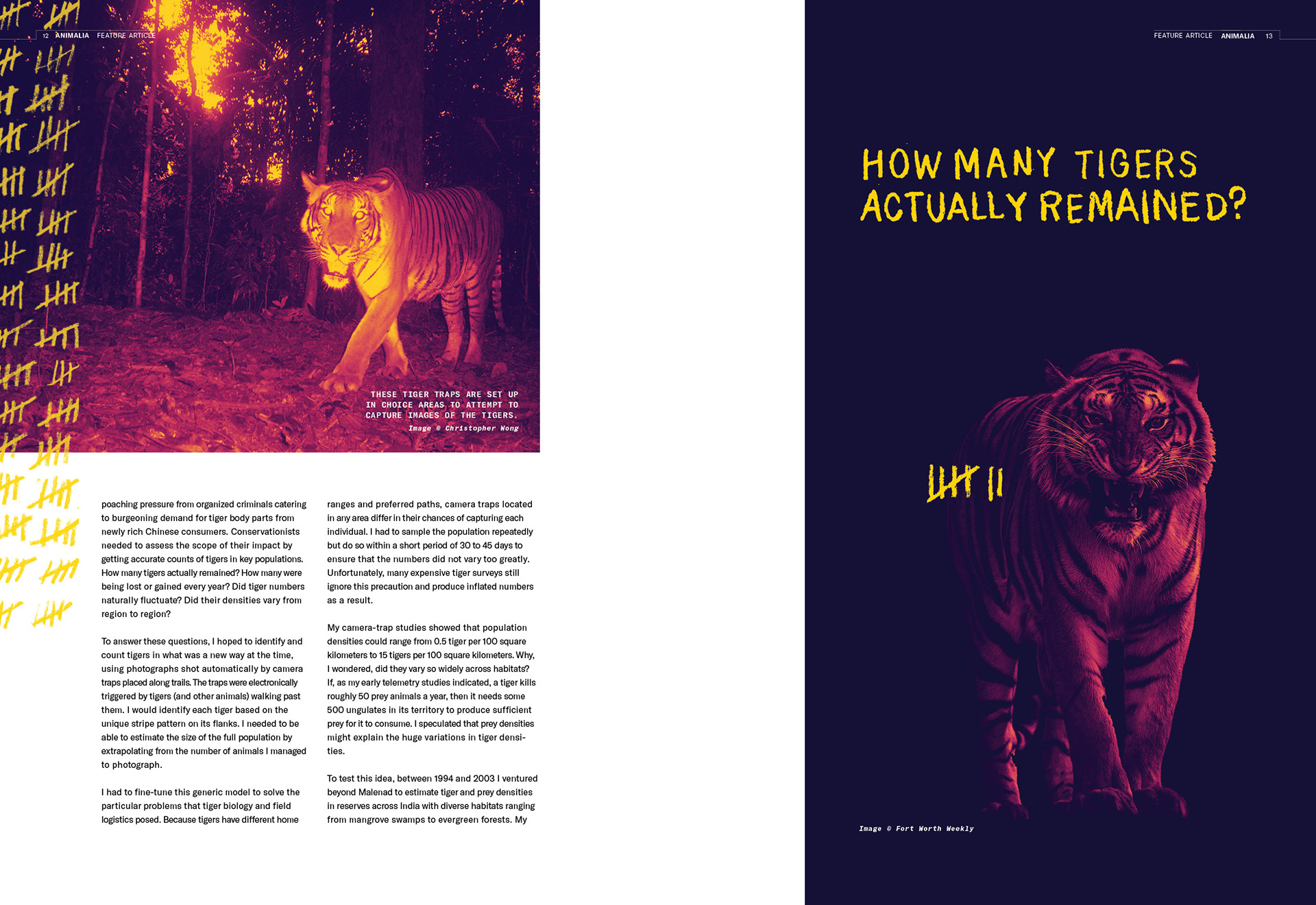 12 ANIMALIA FEATURE ARTICLE

THESE TIGER TRAPS ARE SET UP IN CHOICE AREAS TO ATTEMPT TO CAPTURE IMAGES OF THE TIGERS.

Image © Christopher Wong

poaching pressure from organized criminals catering to burgeoning demand for tiger body parts from newly rich Chinese consumers. Conservationists needed to assess the scope of their impact by getting accurate counts of tigers in key populations. How many tigers actually remained? How many were being lost or gained every year? Did tiger numbers naturally fluctuate? Did their densities vary from region to region?

To answer these questions, I hoped to identify and count tigers in what was a new way at the time, using photographs shot automatically by camera traps placed along trails. The traps were electronically triggered by tigers (and other animals) walking past them. I would identify each tiger based on the unique stripe pattern on its flanks. I needed to be able to estimate the size of the full population by extrapolating from the number of animals I managed to photograph.

I had to fine-tune this generic model to solve the particular problems that tiger biology and field logistics posed. Because tigers have different home ranges and preferred paths, camera traps located in any area differ in their chances of capturing each individual. I had to sample the population repeatedly but do so within a short period of 30 to 45 days to ensure that the numbers did not vary too greatly. Unfortunately, many expensive tiger surveys still ignore this precaution and produce inflated numbers as a result.

My camera-trap studies showed that population densities could range from 0.5 tiger per 100 square kilometers to 15 tigers per 100 square kilometers. Why, I wondered, did they vary so widely across habitats? If, as my early telemetry studies indicated, a tiger kills roughly 50 prey animals a year, then it needs some 500 ungulates in its territory to produce sufficient prey for it to consume. I speculated that prey densities might explain the huge variations in tiger densities.

To test this idea, between 1994 and 2003 I ventured beyond Malenad to estimate tiger and prey densities in reserves across India with diverse habitats ranging from mangrove swamps to evergreen forests. My

FEATURE ARTICLE ANIMALIA 13

HOW MANY TIGERS ACTUALLY REMAINED?

Image © Fort Worth Weekly